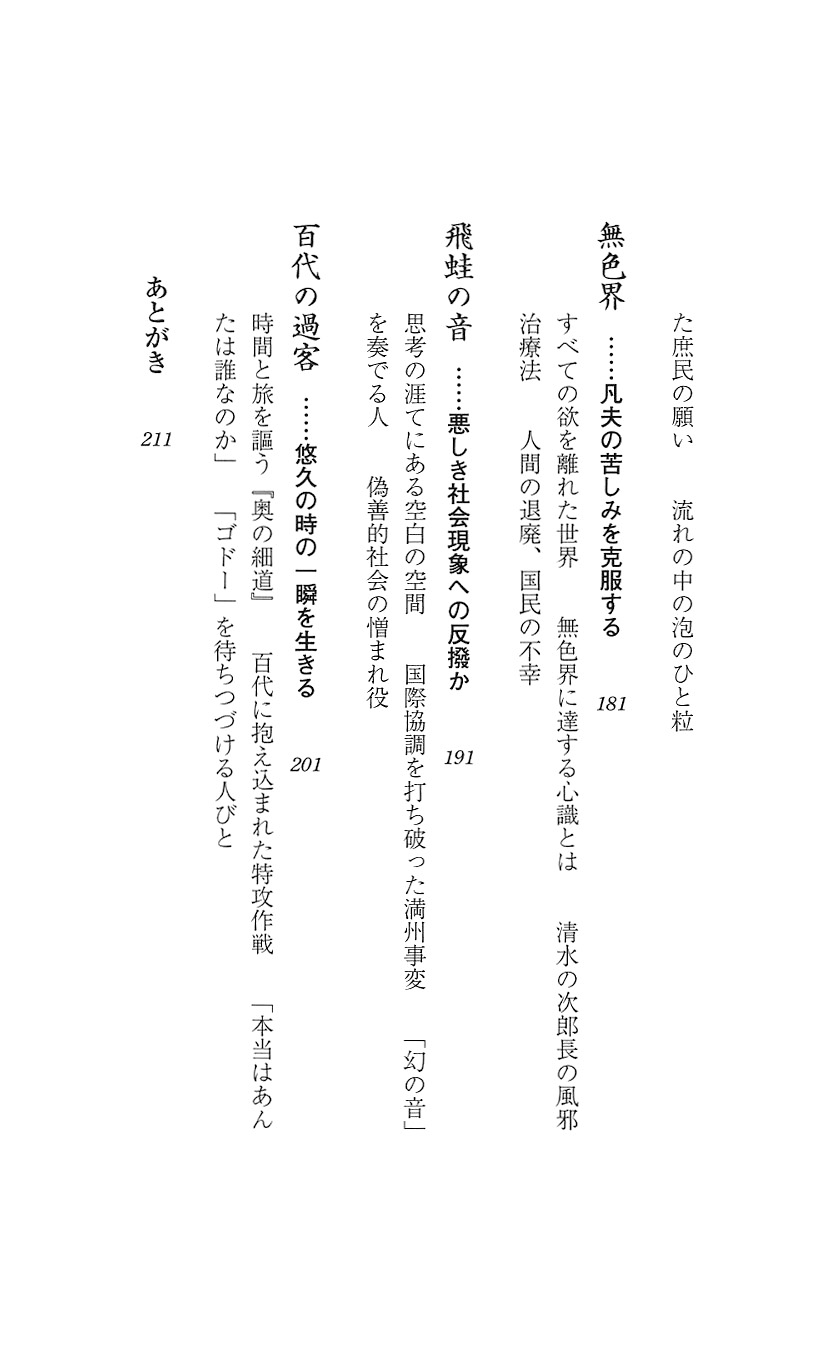 た庶民の願い　流れの中の泡のひと粒

無色界　……凡夫の苦しみを克服する　181
すべての欲を離れた世界　無色界に達する心識とは　清水の次郎長の風邪治療法　人間の退廃、国民の不幸

飛蛙の音　……悪しき社会現象への反撥か　191
思考の涯てにある空白の空間　国際協調を打ち破った満州事変　「幻の音」を奏でる人　偽善的社会の憎まれ役

百代の過客　……悠久の時の一瞬を生きる　201
時間と旅を謳う『奥の細道』　百代に抱え込まれた特攻作戦　「本当はあんたは誰なのか」　「ゴドー」を待ちつづける人びと

あとがき　211